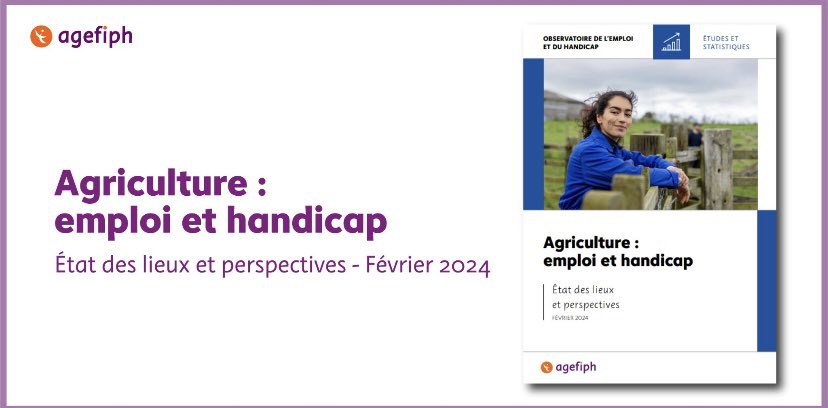 agefiph

Agriculture : emploi et handicap

État des lieux et perspectives - Février 2024

OBSERVATOIRE DE L'EMPLOI ET DU HANDICAP

ÉTUDES ET STATISTIQUES

Agriculture : emploi et handicap

État des lieux et perspectives

FÉVRIER 2024

agefiph